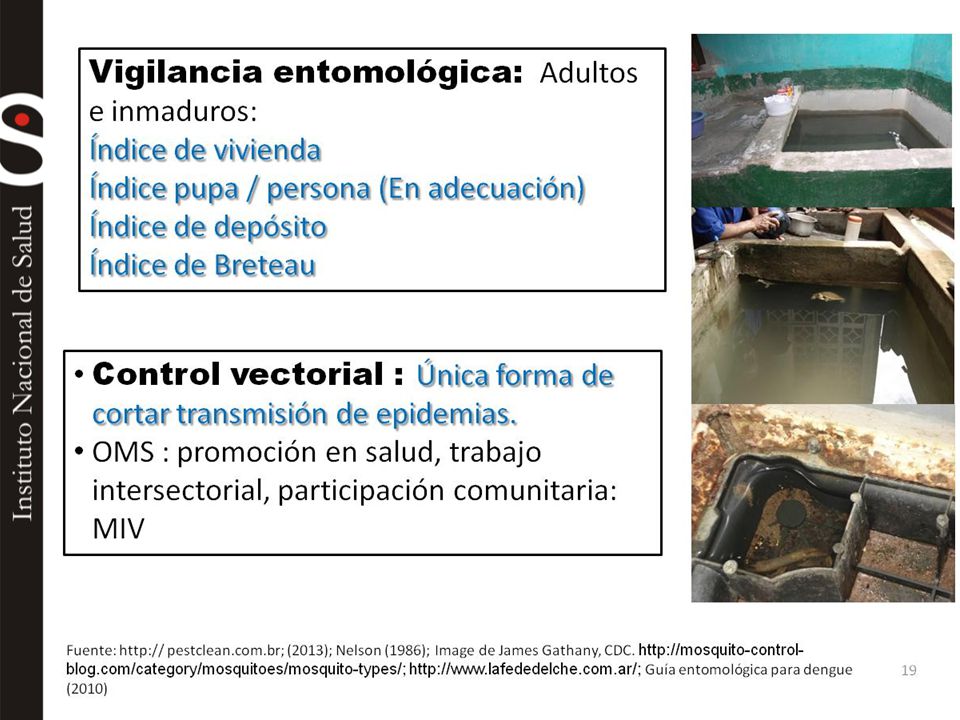 Instituto Nacional de Salud

Vigilancia entomológica: Adultos e inmaduros:
Índice de vivienda
Índice pupa / persona (En adecuación)
Índice de depósito
Índice de Breteau

• Control vectorial : Única forma de cortar transmisión de epidemias.
• OMS : promoción en salud, trabajo intersectorial, participación comunitaria: MIV

Fuente: http:// pestclean.com.br; (2013); Nelson (1986); Image de James Gathany, CDC. http://mosquito-control-blog.com/category/mosquitoes/mosquito-types/; http://www.lafededelche.com.ar/; Guía entomológica para dengue (2010)

19